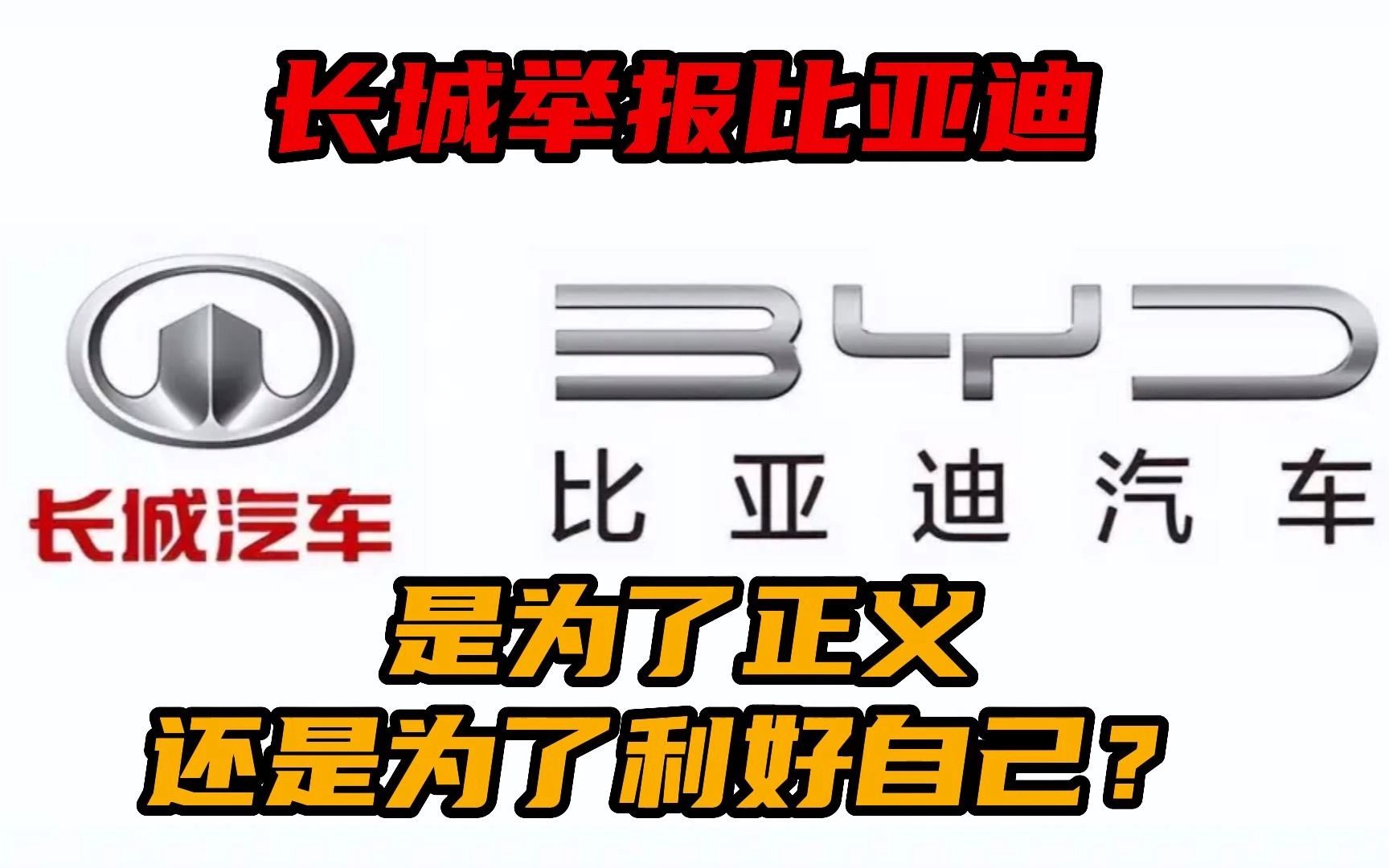 长城举报比亚迪

长城汽车

BYD
比亚迪汽车

是为了正义
还是为了利好自己？